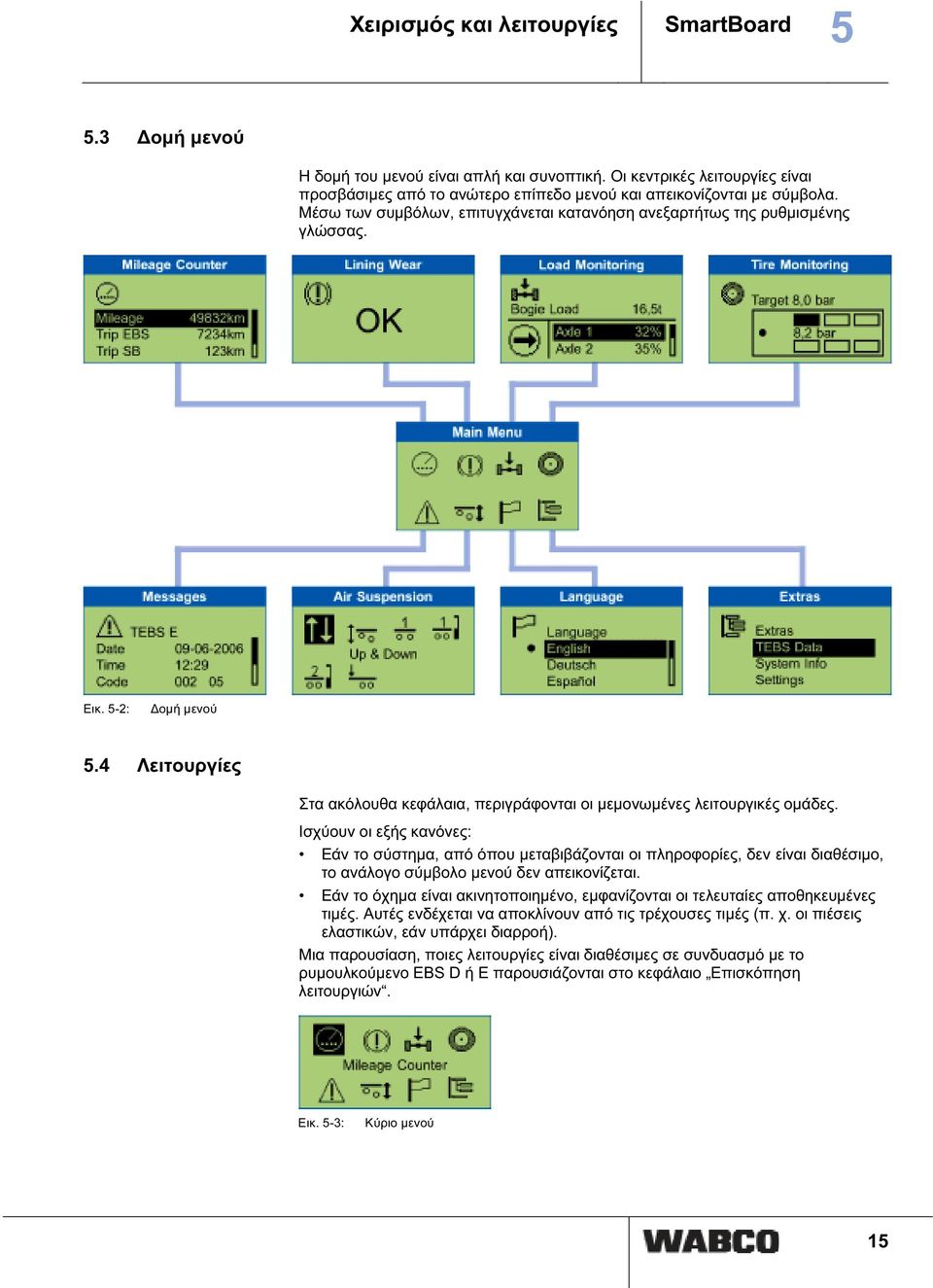 Χειρισμός και λειτουργίες SmartBoard 5

5.3 Δομή μενού

Η δομή του μενού είναι απλή και συνοπτική. Οι κεντρικές λειτουργίες είναι προσβάσιμες από το ανώτερο επίπεδο μενού και απεικονίζονται με σύμβολα. Μέσω των συμβόλων, επιτυγχάνεται κατανόηση ανεξαρτήτως της ρυθμισμένης γλώσσας.

Mileage Counter
Mileage 49832km
Trip EBS 7234km
Trip SB 123km

Lining Wear
OK

Load Monitoring
Bogie Load 16,5t
Axle 1 32%
Axle 2 35%

Tire Monitoring
Target 8,0 bar
8,2 bar

Main Menu

Messages
TEBS E
Date 09-06-2006
Time 12:29
Code 002 05

Air Suspension
Up & Down

Language
Language
English
Deutsch
Español

Extras
Extras
TEBS Data
System Info
Settings

Εικ. 5-2: Δομή μενού

5.4 Λειτουργίες

Στα ακόλουθα κεφάλαια, περιγράφονται οι μεμονωμένες λειτουργικές ομάδες.

Ισχύουν οι εξής κανόνες:

• Εάν το σύστημα, από όπου μεταβιβάζονται οι πληροφορίες, δεν είναι διαθέσιμο, το ανάλογο σύμβολο μενού δεν απεικονίζεται.
• Εάν το όχημα είναι ακινητοποιημένο, εμφανίζονται οι τελευταίες αποθηκευμένες τιμές. Αυτές ενδέχεται να αποκλίνουν από τις τρέχουσες τιμές (π. χ. οι πιέσεις ελαστικών, εάν υπάρχει διαρροή).

Μια παρουσίαση, ποιες λειτουργίες είναι διαθέσιμες σε συνδυασμό με το ρυμουλκούμενο EBS D ή E παρουσιάζονται στο κεφάλαιο „Επισκόπηση λειτουργιών“.

Mileage Counter

Εικ. 5-3: Κύριο μενού

WABCO 15